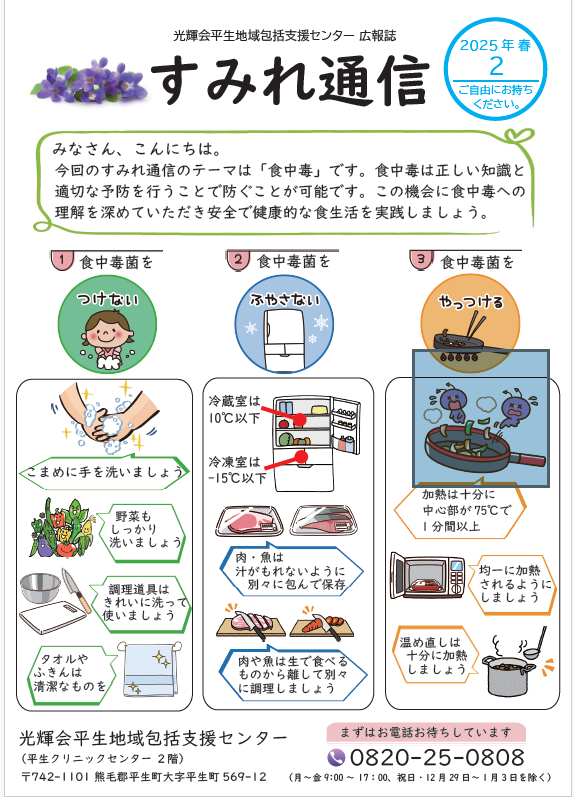 光輝会平生地域包括支援センター 広報誌

すみれ通信

2025年春
2
ご自由にお持ちください。

みなさん、こんにちは。
今回のすみれ通信のテーマは「食中毒」です。食中毒は正しい知識と適切な予防を行うことで防ぐことが可能です。この機会に食中毒への理解を深めていただき安全で健康的な食生活を実践しましょう。

1 食中毒菌を
つけない

こまめに手を洗いましょう

野菜もしっかり洗いましょう

調理道具はきれいに洗って使いましょう

タオルやふきんは清潔なものを

2 食中毒菌を
ふやさない

冷蔵室は10℃以下

冷凍室は-15℃以下

肉・魚は汁がもれないように別々に包んで保存

肉や魚は生で食べるものから離して別々に調理しましょう

3 食中毒菌を
やっつける

加熱は十分に中心部が75℃で1分間以上

均一に加熱されるようにしましょう

温め直しは十分に加熱しましょう

光輝会平生地域包括支援センター
（平生クリニックセンター 2階）
〒742-1101 熊毛郡平生町大字平生町 569-12

まずはお電話お待ちしています
0820-25-0808
（月～金 9:00 ～ 17:00、祝日・12月29日～1月3日を除く）